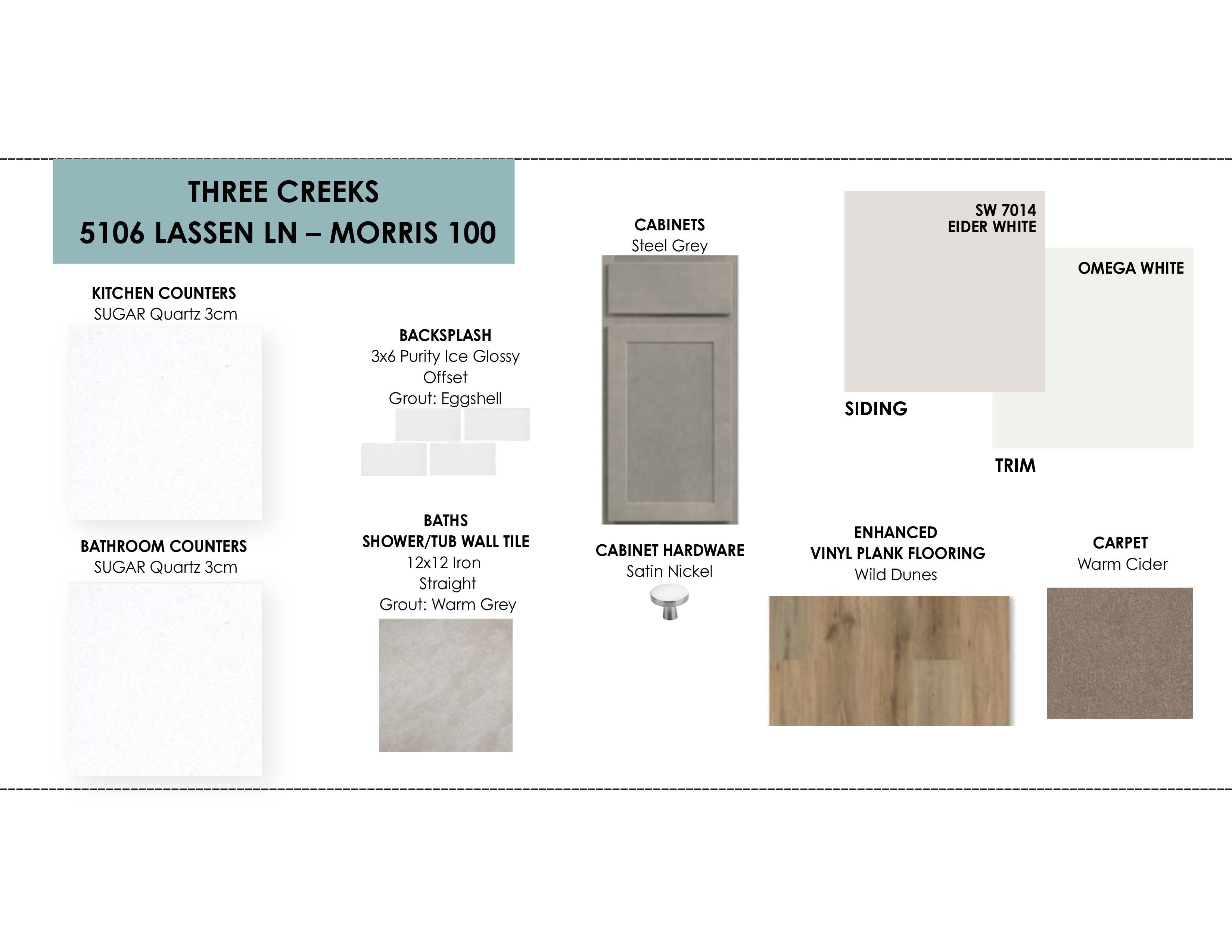 THREE CREEKS
5106 LASSEN LN – MORRIS 100

KITCHEN COUNTERS
SUGAR Quartz 3cm

BATHROOM COUNTERS
SUGAR Quartz 3cm

BACKSPLASH
3x6 Purity Ice Glossy
Offset
Grout: Eggshell

BATHS
SHOWER/TUB WALL TILE
12x12 Iron
Straight
Grout: Warm Grey

CABINETS
Steel Grey

CABINET HARDWARE
Satin Nickel

SW 7014
EIDER WHITE

SIDING

OMEGA WHITE

TRIM

ENHANCED
VINYL PLANK FLOORING
Wild Dunes

CARPET
Warm Cider